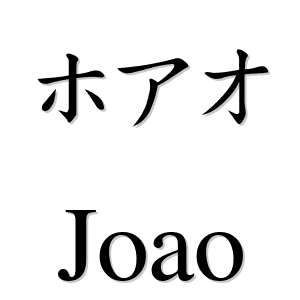 ホアオ

Joao